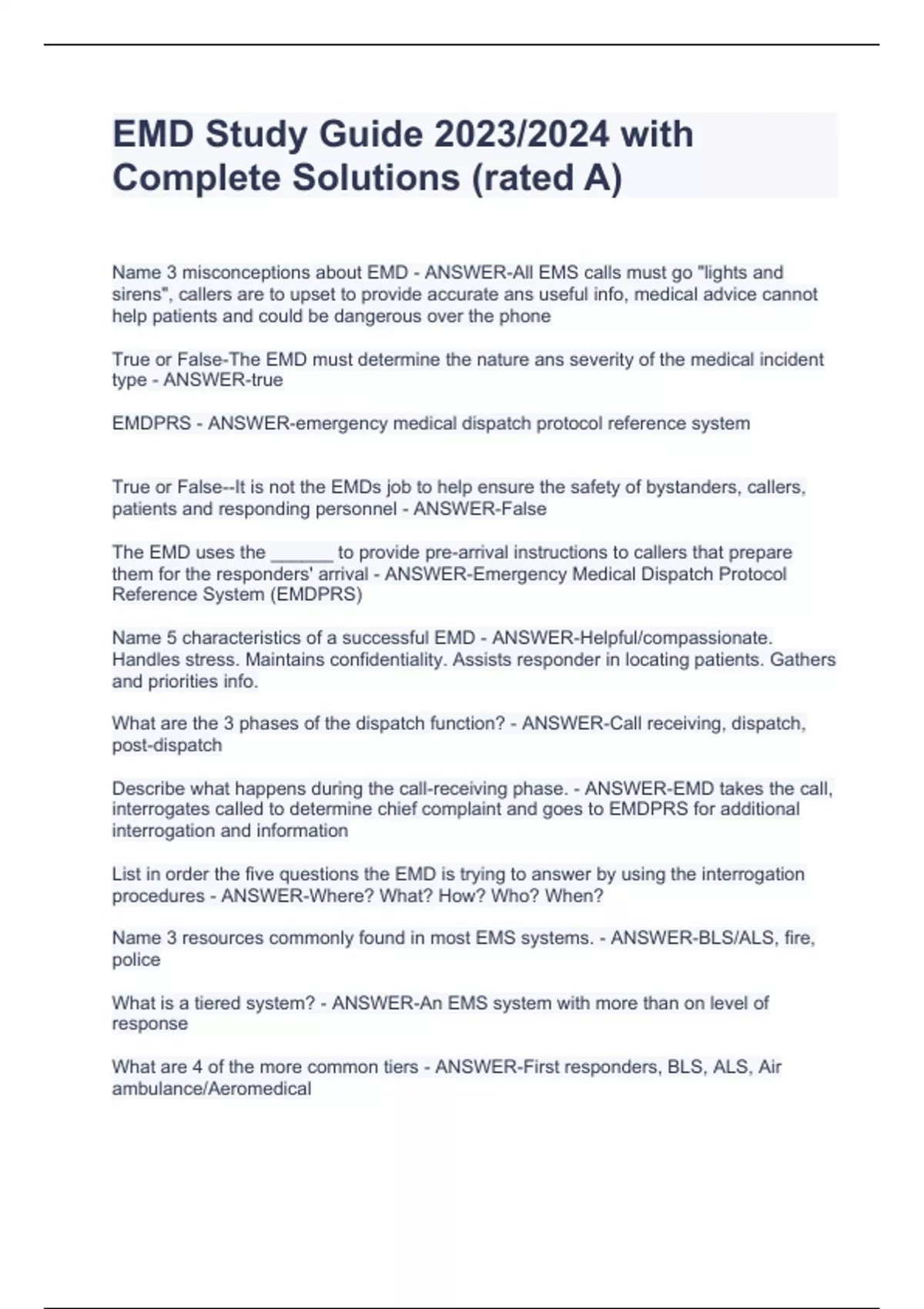 EMD Study Guide 2023/2024 with Complete Solutions (rated A)

Name 3 misconceptions about EMD - ANSWER-All EMS calls must go "lights and sirens", callers are to upset to provide accurate ans useful info, medical advice cannot help patients and could be dangerous over the phone

True or False-The EMD must determine the nature ans severity of the medical incident type - ANSWER-true

EMDPRS - ANSWER-emergency medical dispatch protocol reference system

True or False--It is not the EMDs job to help ensure the safety of bystanders, callers, patients and responding personnel - ANSWER-False

The EMD uses the ______ to provide pre-arrival instructions to callers that prepare them for the responders' arrival - ANSWER-Emergency Medical Dispatch Protocol Reference System (EMDPRS)

Name 5 characteristics of a successful EMD - ANSWER-Helpful/compassionate. Handles stress. Maintains confidentiality. Assists responder in locating patients. Gathers and priorities info.

What are the 3 phases of the dispatch function? - ANSWER-Call receiving, dispatch, post-dispatch

Describe what happens during the call-receiving phase. - ANSWER-EMD takes the call, interrogates called to determine chief complaint and goes to EMDPRS for additional interrogation and information

List in order the five questions the EMD is trying to answer by using the interrogation procedures - ANSWER-Where? What? How? Who? When?

Name 3 resources commonly found in most EMS systems. - ANSWER-BLS/ALS, fire, police

What is a tiered system? - ANSWER-An EMS system with more than on level of response

What are 4 of the more common tiers - ANSWER-First responders, BLS, ALS, Air ambulance/Aeromedical